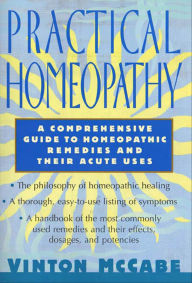 PRACTICAL HOMEOPATHY

A COMPREHENSIVE GUIDE TO HOMEOPATHIC REMEDIES AND THEIR ACUTE USES

• The philosophy of homeopathic healing

• A thorough, easy-to-use listing of symptoms

• A handbook of the most commonly used remedies and their effects, dosages, and potencies

VINTON McCABE